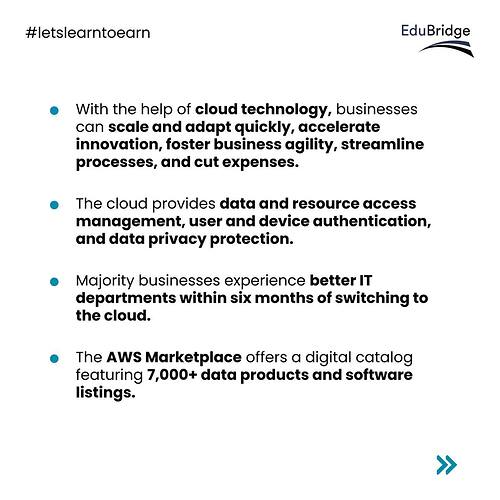 #letslearntoearn

EduBridge

- With the help of cloud technology, businesses can scale and adapt quickly, accelerate innovation, foster business agility, streamline processes, and cut expenses.

- The cloud provides data and resource access management, user and device authentication, and data privacy protection.

- Majority businesses experience better IT departments within six months of switching to the cloud.

- The AWS Marketplace offers a digital catalog featuring 7,000+ data products and software listings.

»